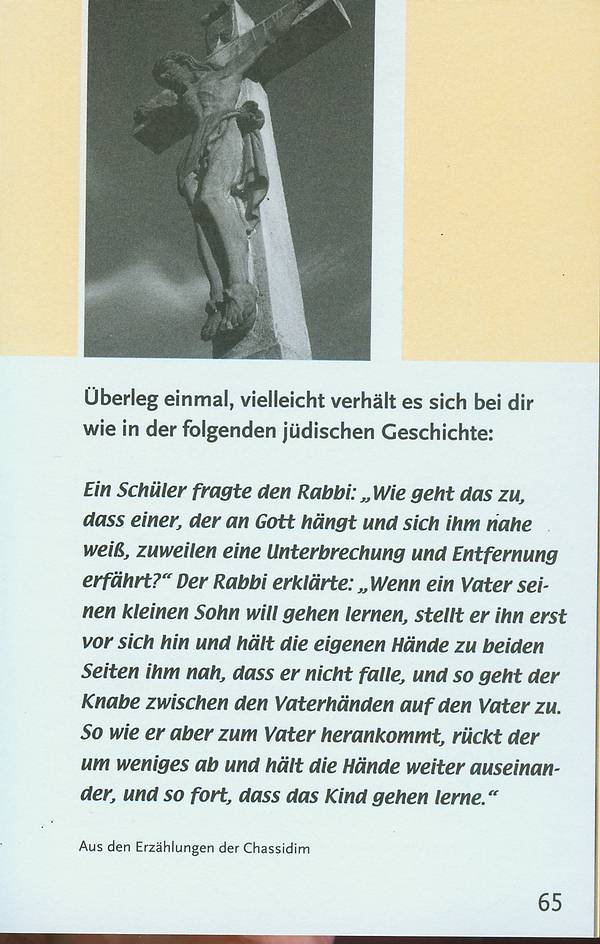 Überleg einmal, vielleicht verhält es sich bei dir wie in der folgenden jüdischen Geschichte:

Ein Schüler fragte den Rabbi: „Wie geht das zu, dass einer, der an Gott hängt und sich ihm nahe weiß, zuweilen eine Unterbrechung und Entfernung erfährt?“ Der Rabbi erklärte: „Wenn ein Vater seinen kleinen Sohn will gehen lernen, stellt er ihn erst vor sich hin und hält die eigenen Hände zu beiden Seiten ihm nah, dass er nicht falle, und so geht der Knabe zwischen den Vaterhänden auf den Vater zu. So wie er aber zum Vater herankommt, rückt der um weniges ab und hält die Hände weiter auseinander, und so fort, dass das Kind gehen lerne.“

Aus den Erzählungen der Chassidim

65